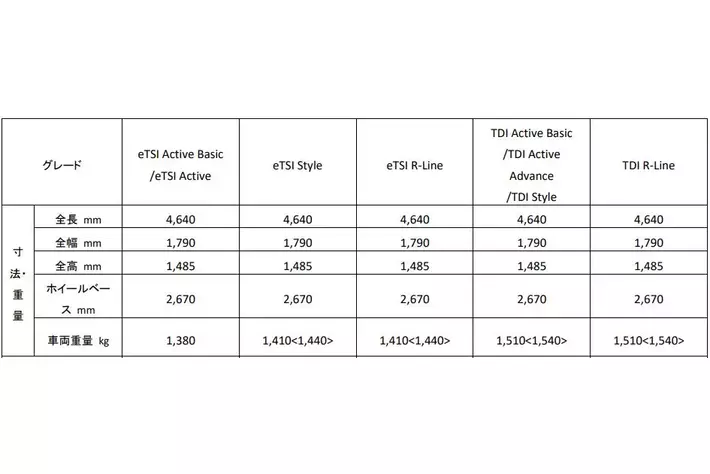 | グレード |  | eTSI Active Basic /eTSI Active | eTSI Style | eTSI R-Line | TDI Active Basic /TDI Active Advance /TDI Style | TDI R-Line |
|---|---|---|---|---|---|---|
| 寸法・重量 | 全長 mm | 4,640 | 4,640 | 4,640 | 4,640 | 4,640 |
|  | 全幅 mm | 1,790 | 1,790 | 1,790 | 1,790 | 1,790 |
|  | 全高 mm | 1,485 | 1,485 | 1,485 | 1,485 | 1,485 |
|  | ホイールベース mm | 2,670 | 2,670 | 2,670 | 2,670 | 2,670 |
|  | 車両重量 kg | 1,380 | 1,410<1,440> | 1,410<1,440> | 1,510<1,540> | 1,510<1,540> |